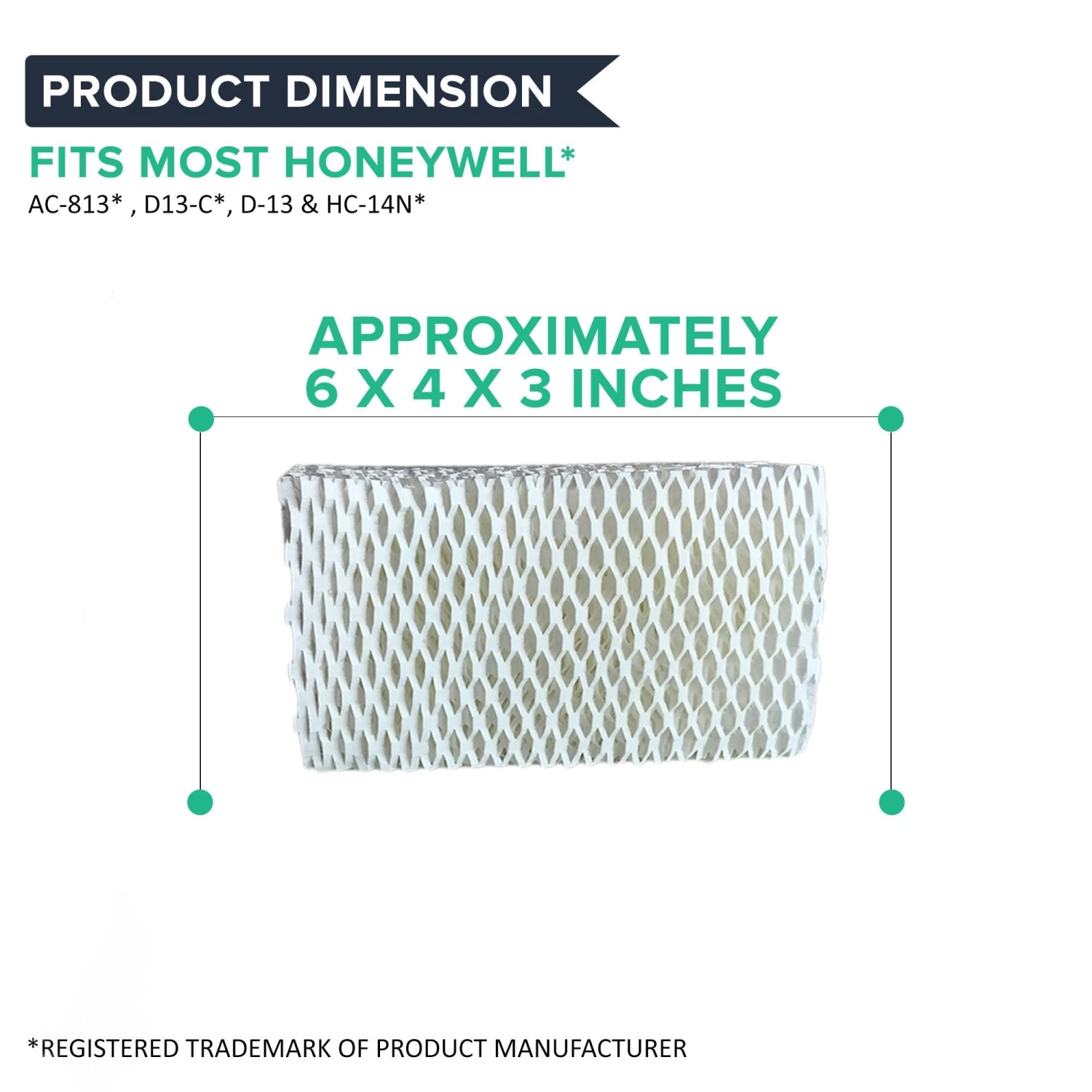 PRODUCT DIMENSION

FITS MOST HONEYWELL*

AC-813* , D13-C*, D-13 & HC-14N*

APPROXIMATELY
6 X 4 X 3 INCHES

*REGISTERED TRADEMARK OF PRODUCT MANUFACTURER